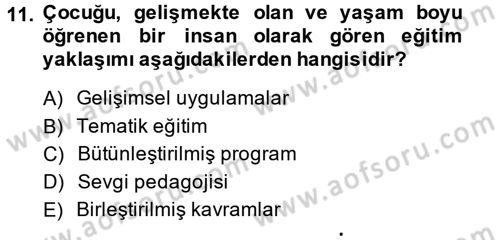 11. Çocuğu, gelişmekte olan ve yaşam boyu öğrenen bir insan olarak gören eğitim yaklaşımı aşağıdakilerden hangisidir?

A) Gelişimsel uygulamalar
B) Tematik eğitim
C) Bütünleştirilmiş program
D) Sevgi pedagojisi
E) Birleştirilmiş kavramlar

www.aofsoru.com